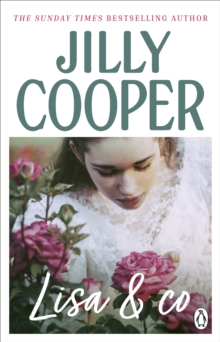 THE SUNDAY TIMES BESTSELLING AUTHOR

JILLY COOPER

Lisa & co